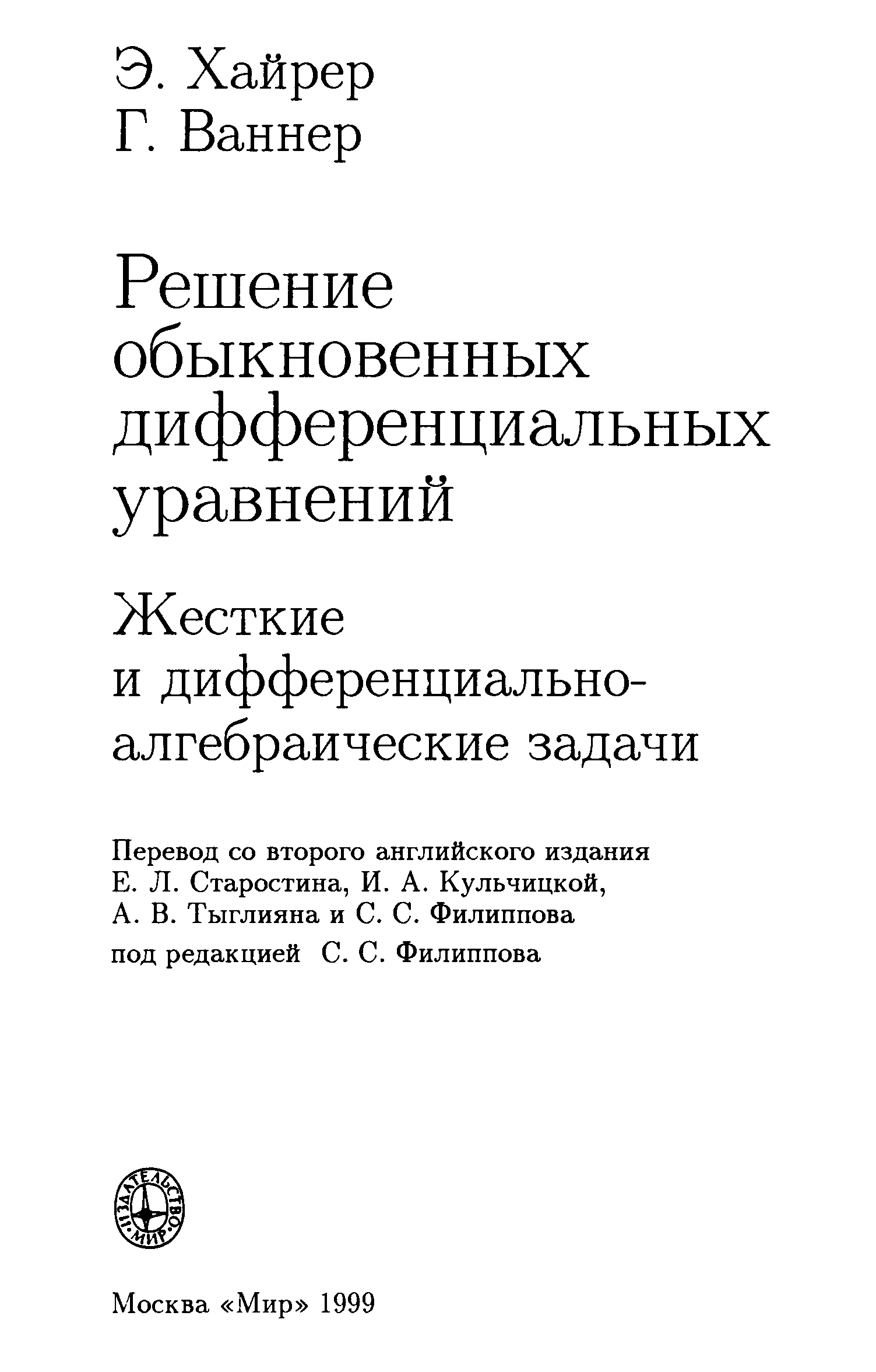 Э. Хайрер
Г. Ваннер

Решение обыкновенных дифференциальных уравнений

Жесткие и дифференциально-алгебраические задачи

Перевод со второго английского издания Е. Л. Старостина, И. А. Кульчицкой, А. В. Тыглияна и С. С. Филиппова
под редакцией С. С. Филиппова

ИЗДАТЕЛЬСТВО МИР

Москва «Мир» 1999